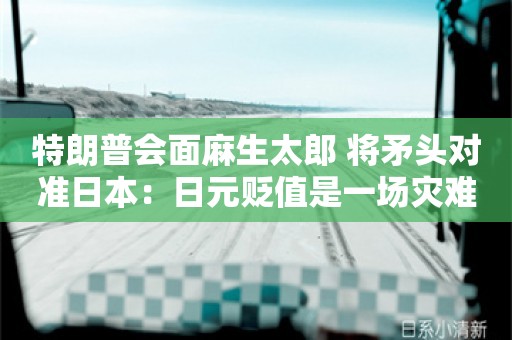 特朗普会面麻生太郎 将矛头对准日本：日元贬值是一场灾难

日系小清新